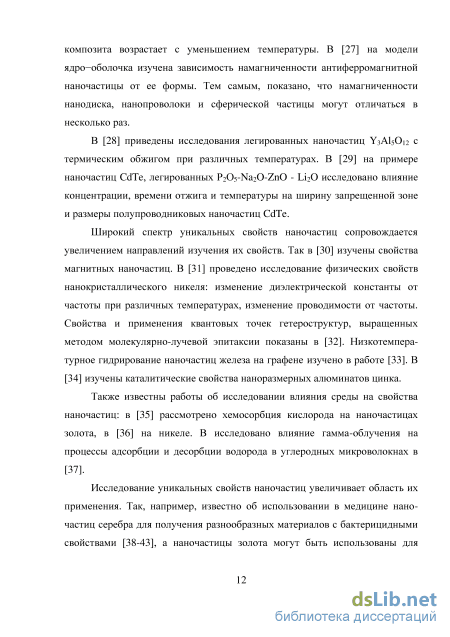 композита возрастает с уменьшением температуры. В [27] на модели ядро−оболочка изучена зависимость намагниченности антиферромагнитной наночастицы от ее формы. Тем самым, показано, что намагниченности нанодиска, нанопроволоки и сферической частицы могут отличаться в несколько раз.

В [28] приведены исследования легированных наночастиц $Y_3Al_5O_{12}$ с термическим обжигом при различных температурах. В [29] на примере наночастиц CdTe, легированных $P_2O_5$-$Na_2O$-ZnO - $Li_2O$ исследовано влияние концентрации, времени отжига и температуры на ширину запрещенной зоне и размеры полупроводниковых наночастиц CdTe.

Широкий спектр уникальных свойств наночастиц сопровождается увеличением направлений изучения их свойств. Так в [30] изучены свойства магнитных наночастиц. В [31] проведено исследование физических свойств нанокристаллического никеля: изменение диэлектрической константы от частоты при различных температурах, изменение проводимости от частоты. Свойства и применения квантовых точек гетероструктур, выращенных методом молекулярно-лучевой эпитаксии показаны в [32]. Низкотемпературное гидрирование наночастиц железа на графене изучено в работе [33]. В [34] изучены каталитические свойства наноразмерных алюминатов цинка.

Также известны работы об исследовании влияния среды на свойства наночастиц: в [35] рассмотрено хемосорбция кислорода на наночастицах золота, в [36] на никеле. В исследовано влияние гамма-облучения на процессы адсорбции и десорбции водорода в углеродных микроволокнах в [37].

Исследование уникальных свойств наночастиц увеличивает область их применения. Так, например, известно об использовании в медицине наночастиц серебра для получения разнообразных материалов с бактерицидными свойствами [38-43], а наночастицы золота могут быть использованы для

12

dsLib.net
библиотека диссертаций